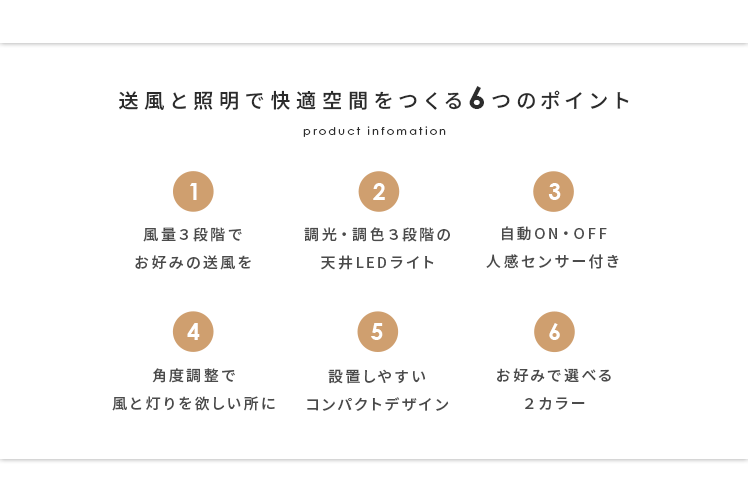 送風と照明で快適空間をつくる6つのポイント

product infomation

1

風量3段階で
お好みの送風を

2

調光・調色3段階の
天井LEDライト

3

自動ON・OFF
人感センサー付き

4

角度調整で
風と灯りを欲しい所に

5

設置しやすい
コンパクトデザイン

6

お好みで選べる
2カラー